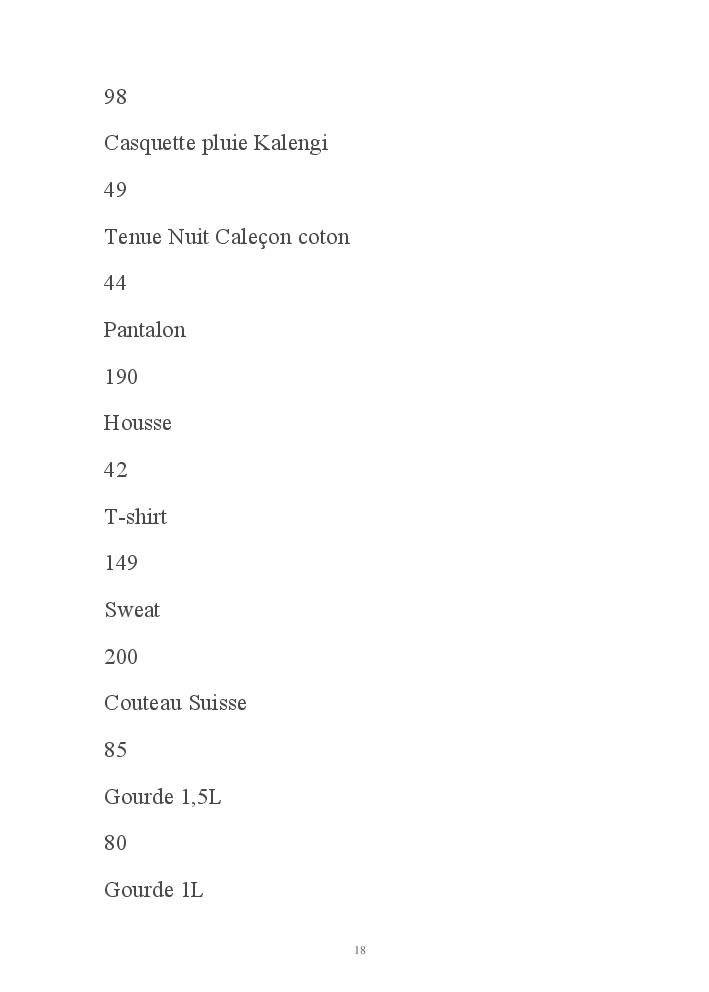 98

Casquette pluie Kalengi

49

Tenue Nuit Caleçon coton

44

Pantalon

190

Housse

42

T-shirt

149

Sweat

200

Couteau Suisse

85

Gourde 1,5L

80

Gourde 1L

18